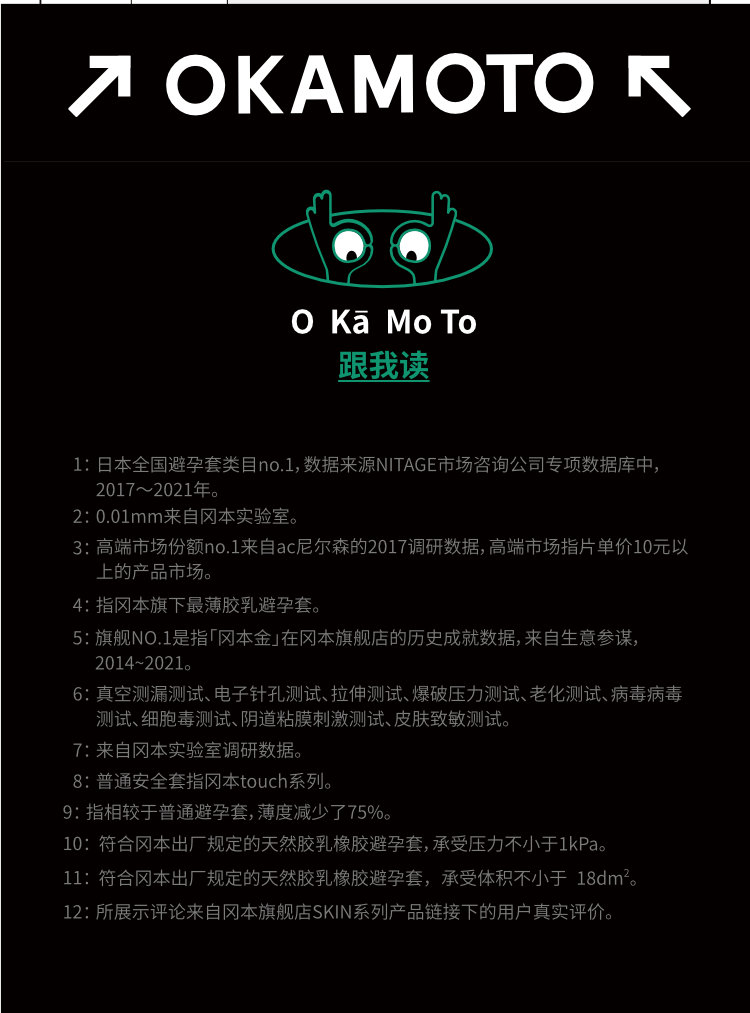 ↗ OKAMOTO ↖

O Kā Mo To
跟我读

1: 日本全国避孕套类目no.1, 数据来源NITAGE市场咨询公司专项数据库中, 2017～2021年。
2: 0.01mm来自冈本实验室。
3: 高端市场份额no.1来自ac尼尔森的2017调研数据, 高端市场指片单价10元以上的产品市场。
4: 指冈本旗下最薄胶乳避孕套。
5: 旗舰NO.1是指「冈本金」在冈本旗舰店的历史成就数据, 来自生意参谋, 2014~2021。
6: 真空测漏测试、电子针孔测试、拉伸测试、爆破压力测试、老化测试、病毒病毒测试、细胞毒测试、阴道粘膜刺激测试、皮肤致敏测试。
7: 来自冈本实验室调研数据。
8: 普通安全套指冈本touch系列。
9: 指相较于普通避孕套, 薄度减少了75%。
10: 符合冈本出厂规定的天然胶乳橡胶避孕套, 承受压力不小于1kPa。
11: 符合冈本出厂规定的天然胶乳橡胶避孕套, 承受体积不小于 $18dm^2$。
12: 所展示评论来自冈本旗舰店SKIN系列产品链接下的用户真实评价。